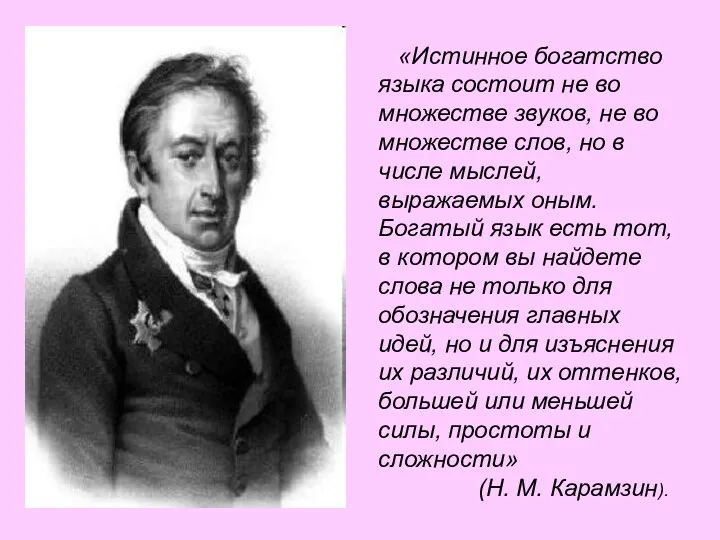 «Истинное богатство языка состоит не во множестве звуков, не во множестве слов, но в числе мыслей, выражаемых оным. Богатый язык есть тот, в котором вы найдете слова не только для обозначения главных идей, но и для изъяснения их различий, их оттенков, большей или меньшей силы, простоты и сложности»

(Н. М. Карамзин).